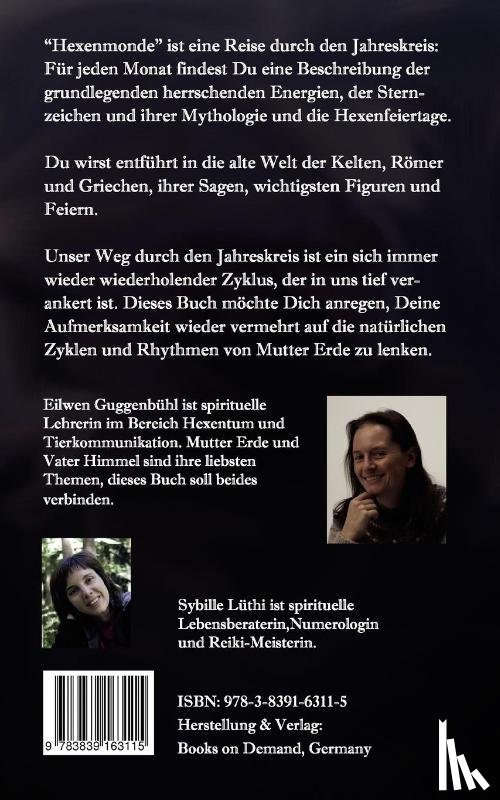 “Hexenmonde” ist eine Reise durch den Jahreskreis: Für jeden Monat findest Du eine Beschreibung der grundlegenden herrschenden Energien, der Sternzeichen und ihrer Mythologie und die Hexenfeiertage.

Du wirst entführt in die alte Welt der Kelten, Römer und Griechen, ihrer Sagen, wichtigsten Figuren und Feiern.

Unser Weg durch den Jahreskreis ist ein sich immer wieder wiederholender Zyklus, der in uns tief verankert ist. Dieses Buch möchte Dich anregen, Deine Aufmerksamkeit wieder vermehrt auf die natürlichen Zyklen und Rhythmen von Mutter Erde zu lenken.

Eilwen Guggenbühl ist spirituelle Lehrerin im Bereich Hexentum und Tierkommunikation. Mutter Erde und Vater Himmel sind ihre liebsten Themen, dieses Buch soll beides verbinden.

Sybille Lüthi ist spirituelle Lebensberaterin,Numerologin und Reiki-Meisterin.

9 783839 163115

ISBN: 978-3-8391-6311-5
Herstellung & Verlag:
Books on Demand, Germany